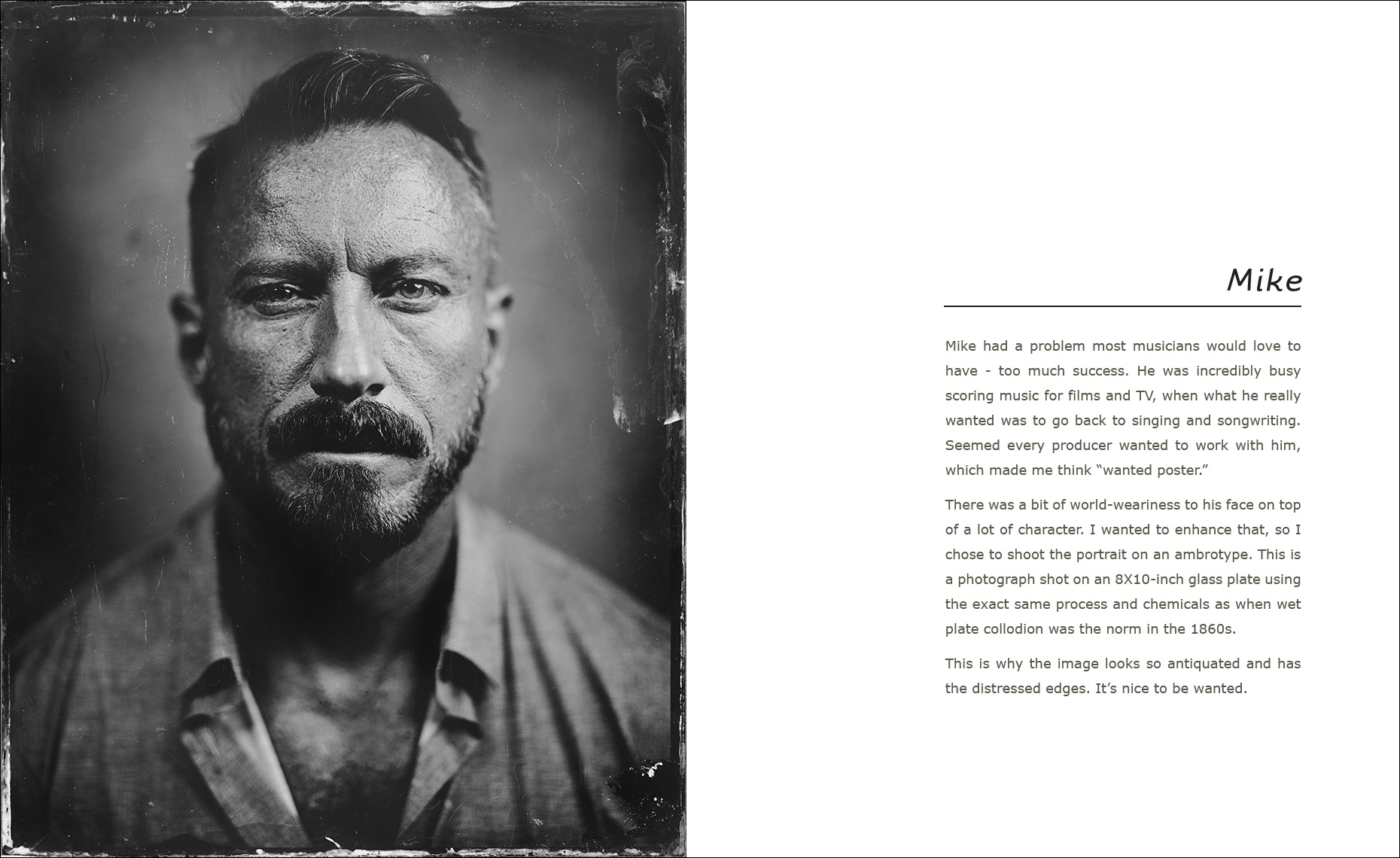 Mike

Mike had a problem most musicians would love to have - too much success. He was incredibly busy scoring music for films and TV, when what he really wanted was to go back to singing and songwriting. Seemed every producer wanted to work with him, which made me think "wanted poster."

There was a bit of world-weariness to his face on top of a lot of character. I wanted to enhance that, so I chose to shoot the portrait on an ambrotype. This is a photograph shot on an 8X10-inch glass plate using the exact same process and chemicals as when wet plate collodion was the norm in the 1860s.

This is why the image looks so antiquated and has the distressed edges. It's nice to be wanted.